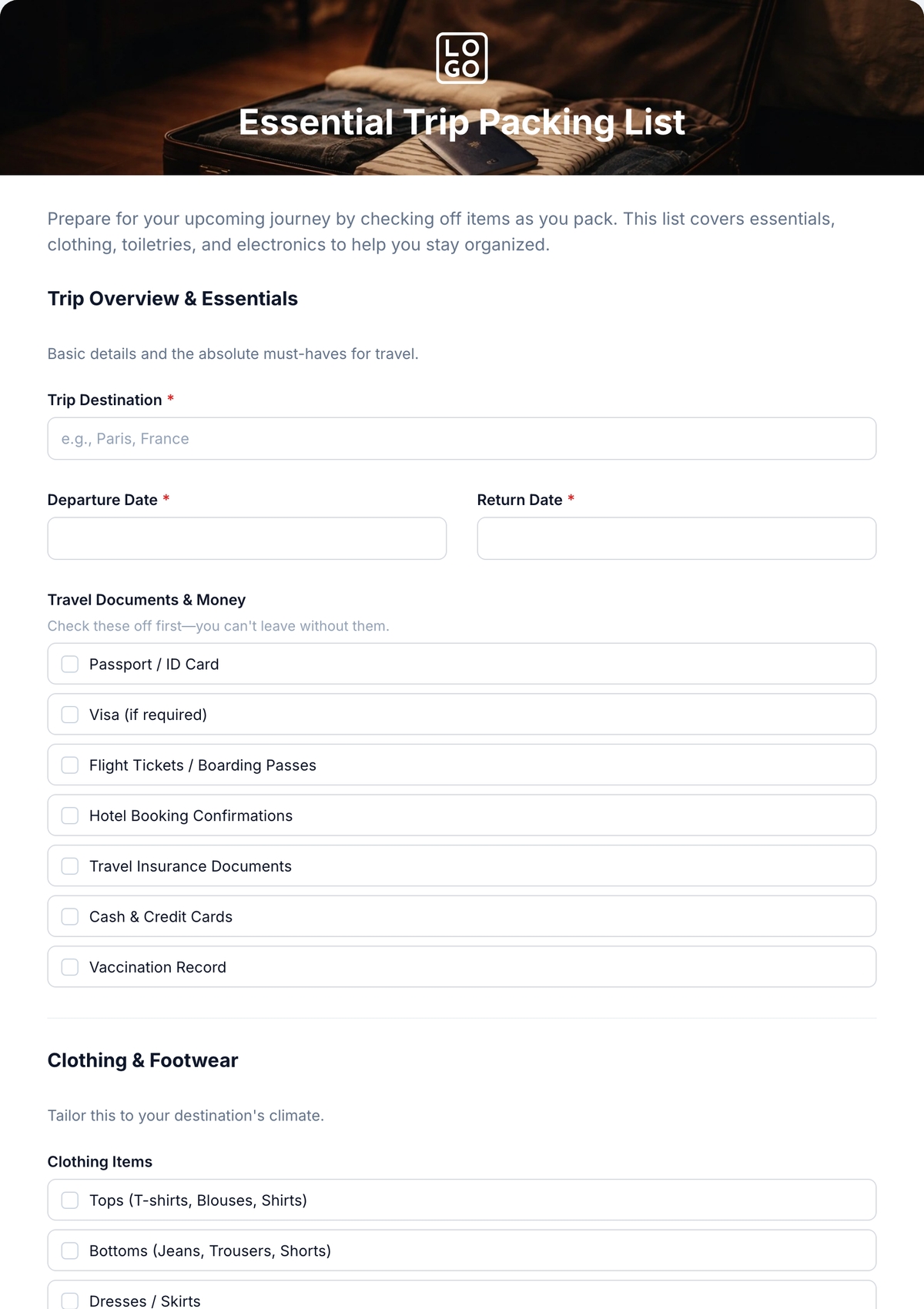 LO
GO

Essential Trip Packing List

Prepare for your upcoming journey by checking off items as you pack. This list covers essentials, clothing, toiletries, and electronics to help you stay organized.

Trip Overview & Essentials

Basic details and the absolute must-haves for travel.

Trip Destination *

e.g., Paris, France

Departure Date *

Return Date *

Travel Documents & Money

Check these off first—you can't leave without them.

Passport / ID Card

Visa (if required)

Flight Tickets / Boarding Passes

Hotel Booking Confirmations

Travel Insurance Documents

Cash & Credit Cards

Vaccination Record

Clothing & Footwear

Tailor this to your destination's climate.

Clothing Items

Tops (T-shirts, Blouses, Shirts)

Bottoms (Jeans, Trousers, Shorts)

Dresses / Skirts